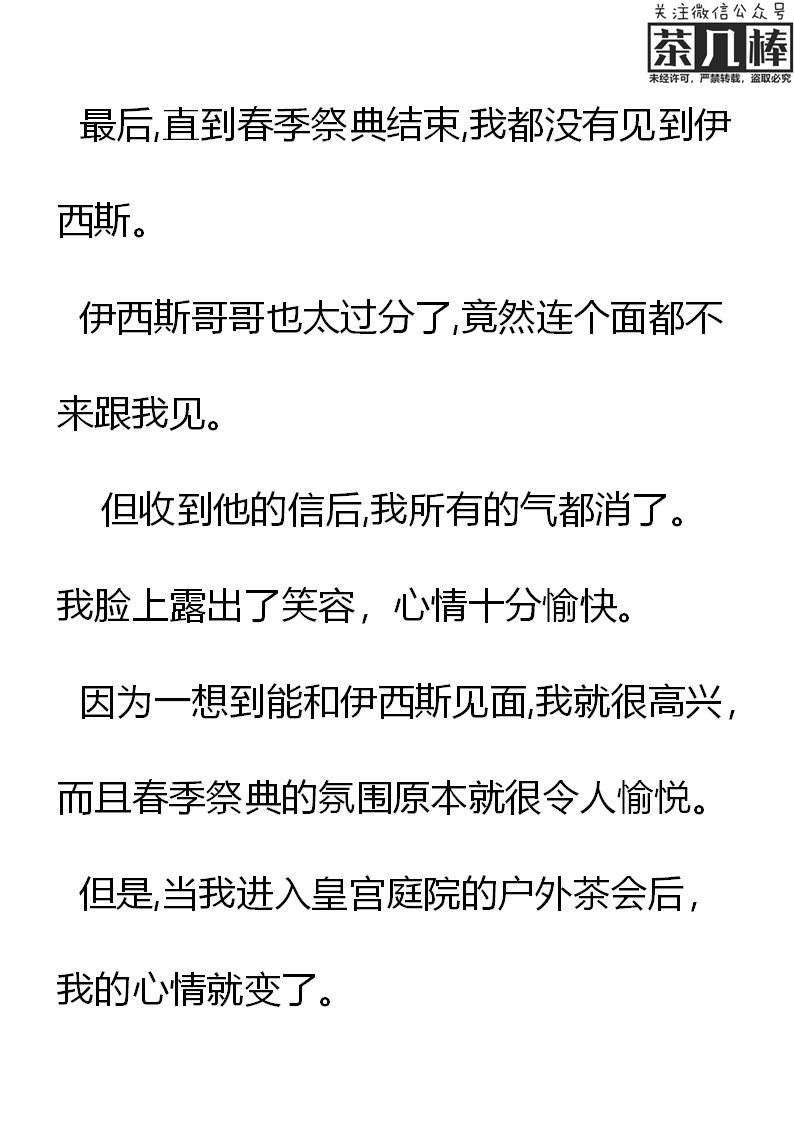 关注微信公众号
茶几棒
未经许可，严禁转载，盗取必究

最后,直到春季祭典结束,我都没有见到伊西斯。

伊西斯哥哥也太过分了,竟然连个面都不来跟我见。

但收到他的信后,我所有的气都消了。我脸上露出了笑容，心情十分愉快。

因为一想到能和伊西斯见面,我就很高兴，而且春季祭典的氛围原本就很令人愉悦。

但是,当我进入皇宫庭院的户外茶会后，我的心情就变了。